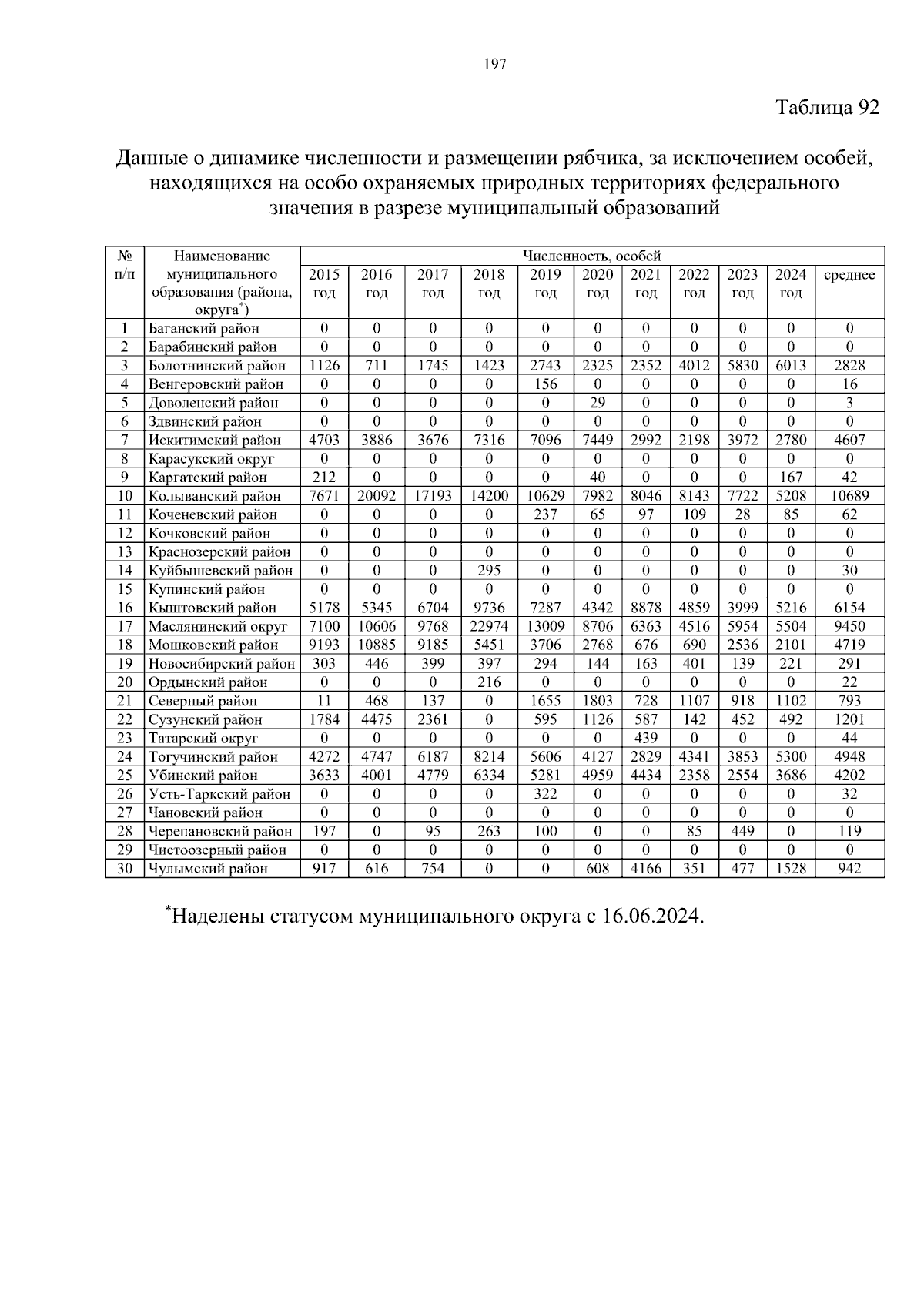 197

Таблица 92

Данные о динамике численности и размещении рябчика, за исключением особей, находящихся на особо охраняемых природных территориях федерального значения в разрезе муниципальный образований

| № п/п | Наименование муниципального образования (района, округа$^*$) | Численность, особей | | | | | | | | | | |
|---|---|---|---|---|---|---|---|---|---|---|---|---|
| | | 2015 год | 2016 год | 2017 год | 2018 год | 2019 год | 2020 год | 2021 год | 2022 год | 2023 год | 2024 год | среднее |
| 1 | Баганский район | 0 | 0 | 0 | 0 | 0 | 0 | 0 | 0 | 0 | 0 | 0 |
| 2 | Барабинский район | 0 | 0 | 0 | 0 | 0 | 0 | 0 | 0 | 0 | 0 | 0 |
| 3 | Болотнинский район | 1126 | 711 | 1745 | 1423 | 2743 | 2325 | 2352 | 4012 | 5830 | 6013 | 2828 |
| 4 | Венгеровский район | 0 | 0 | 0 | 0 | 156 | 0 | 0 | 0 | 0 | 0 | 16 |
| 5 | Доволенский район | 0 | 0 | 0 | 0 | 0 | 29 | 0 | 0 | 0 | 0 | 3 |
| 6 | Здвинский район | 0 | 0 | 0 | 0 | 0 | 0 | 0 | 0 | 0 | 0 | 0 |
| 7 | Искитимский район | 4703 | 3886 | 3676 | 7316 | 7096 | 7449 | 2992 | 2198 | 3972 | 2780 | 4607 |
| 8 | Карасукский округ | 0 | 0 | 0 | 0 | 0 | 0 | 0 | 0 | 0 | 0 | 0 |
| 9 | Каргатский район | 212 | 0 | 0 | 0 | 0 | 40 | 0 | 0 | 0 | 167 | 42 |
| 10 | Колыванский район | 7671 | 20092 | 17193 | 14200 | 10629 | 7982 | 8046 | 8143 | 7722 | 5208 | 10689 |
| 11 | Коченевский район | 0 | 0 | 0 | 0 | 237 | 65 | 97 | 109 | 28 | 85 | 62 |
| 12 | Кочковский район | 0 | 0 | 0 | 0 | 0 | 0 | 0 | 0 | 0 | 0 | 0 |
| 13 | Краснозерский район | 0 | 0 | 0 | 0 | 0 | 0 | 0 | 0 | 0 | 0 | 0 |
| 14 | Куйбышевский район | 0 | 0 | 0 | 295 | 0 | 0 | 0 | 0 | 0 | 0 | 30 |
| 15 | Купинский район | 0 | 0 | 0 | 0 | 0 | 0 | 0 | 0 | 0 | 0 | 0 |
| 16 | Кыштовский район | 5178 | 5345 | 6704 | 9736 | 7287 | 4342 | 8878 | 4859 | 3999 | 5216 | 6154 |
| 17 | Маслянинский округ | 7100 | 10606 | 9768 | 22974 | 13009 | 8706 | 6363 | 4516 | 5954 | 5504 | 9450 |
| 18 | Мошковский район | 9193 | 10885 | 9185 | 5451 | 3706 | 2768 | 676 | 690 | 2536 | 2101 | 4719 |
| 19 | Новосибирский район | 303 | 446 | 399 | 397 | 294 | 144 | 163 | 401 | 139 | 221 | 291 |
| 20 | Ордынский район | 0 | 0 | 0 | 216 | 0 | 0 | 0 | 0 | 0 | 0 | 22 |
| 21 | Северный район | 11 | 468 | 137 | 0 | 1655 | 1803 | 728 | 1107 | 918 | 1102 | 793 |
| 22 | Сузунский район | 1784 | 4475 | 2361 | 0 | 595 | 1126 | 587 | 142 | 452 | 492 | 1201 |
| 23 | Татарский округ | 0 | 0 | 0 | 0 | 0 | 0 | 439 | 0 | 0 | 0 | 44 |
| 24 | Тогучинский район | 4272 | 4747 | 6187 | 8214 | 5606 | 4127 | 2829 | 4341 | 3853 | 5300 | 4948 |
| 25 | Убинский район | 3633 | 4001 | 4779 | 6334 | 5281 | 4959 | 4434 | 2358 | 2554 | 3686 | 4202 |
| 26 | Усть-Таркский район | 0 | 0 | 0 | 0 | 322 | 0 | 0 | 0 | 0 | 0 | 32 |
| 27 | Чановский район | 0 | 0 | 0 | 0 | 0 | 0 | 0 | 0 | 0 | 0 | 0 |
| 28 | Черепановский район | 197 | 0 | 95 | 263 | 100 | 0 | 0 | 85 | 449 | 0 | 119 |
| 29 | Чистоозерный район | 0 | 0 | 0 | 0 | 0 | 0 | 0 | 0 | 0 | 0 | 0 |
| 30 | Чулымский район | 917 | 616 | 754 | 0 | 0 | 608 | 4166 | 351 | 477 | 1528 | 942 |

$^*$Наделены статусом муниципального округа с 16.06.2024.